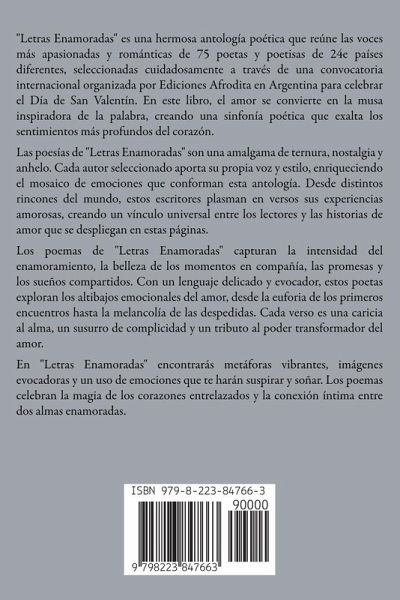 "Letras Enamoradas" es una hermosa antología poética que reúne las voces más apasionadas y románticas de 75 poetas y poetisas de 24e países diferentes, seleccionadas cuidadosamente a través de una convocatoria internacional organizada por Ediciones Afrodita en Argentina para celebrar el Día de San Valentín. En este libro, el amor se convierte en la musa inspiradora de la palabra, creando una sinfonía poética que exalta los sentimientos más profundos del corazón.

Las poesías de "Letras Enamoradas" son una amalgama de ternura, nostalgia y anhelo. Cada autor seleccionado aporta su propia voz y estilo, enriqueciendo el mosaico de emociones que conforman esta antología. Desde distintos rincones del mundo, estos escritores plasman en versos sus experiencias amorosas, creando un vínculo universal entre los lectores y las historias de amor que se despliegan en estas páginas.

Los poemas de "Letras Enamoradas" capturan la intensidad del enamoramiento, la belleza de los momentos en compañía, las promesas y los sueños compartidos. Con un lenguaje delicado y evocador, estos poetas exploran los altibajos emocionales del amor, desde la euforia de los primeros encuentros hasta la melancolía de las despedidas. Cada verso es una caricia al alma, un susurro de complicidad y un tributo al poder transformador del amor.

En "Letras Enamoradas" encontrarás metáforas vibrantes, imágenes evocadoras y un uso de emociones que te harán suspirar y soñar. Los poemas celebran la magia de los corazones entrelazados y la conexión íntima entre dos almas enamoradas.

ISBN 979-8-223-84766-3

90000

9 798223 847663